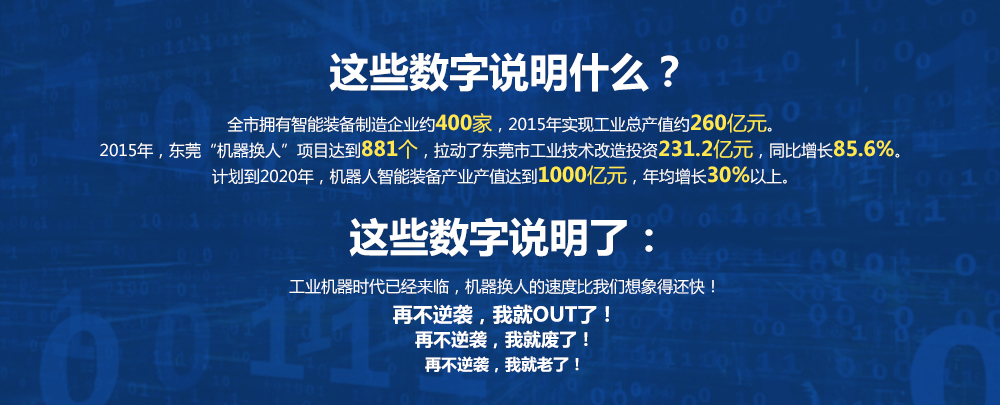 这些数字说明什么？

全市拥有智能装备制造企业约400家，2015年实现工业总产值约260亿元。
2015年，东莞“机器换人”项目达到881个，拉动了东莞市工业技术改造投资231.2亿元，同比增长85.6%。
计划到2020年，机器人智能装备产业产值达到1000亿元，年均增长30%以上。

这些数字说明了：

工业机器时代已经来临，机器换人的速度比我们想象得还快！
再不逆袭，我就OUT了！
再不逆袭，我就废了！
再不逆袭，我就老了！